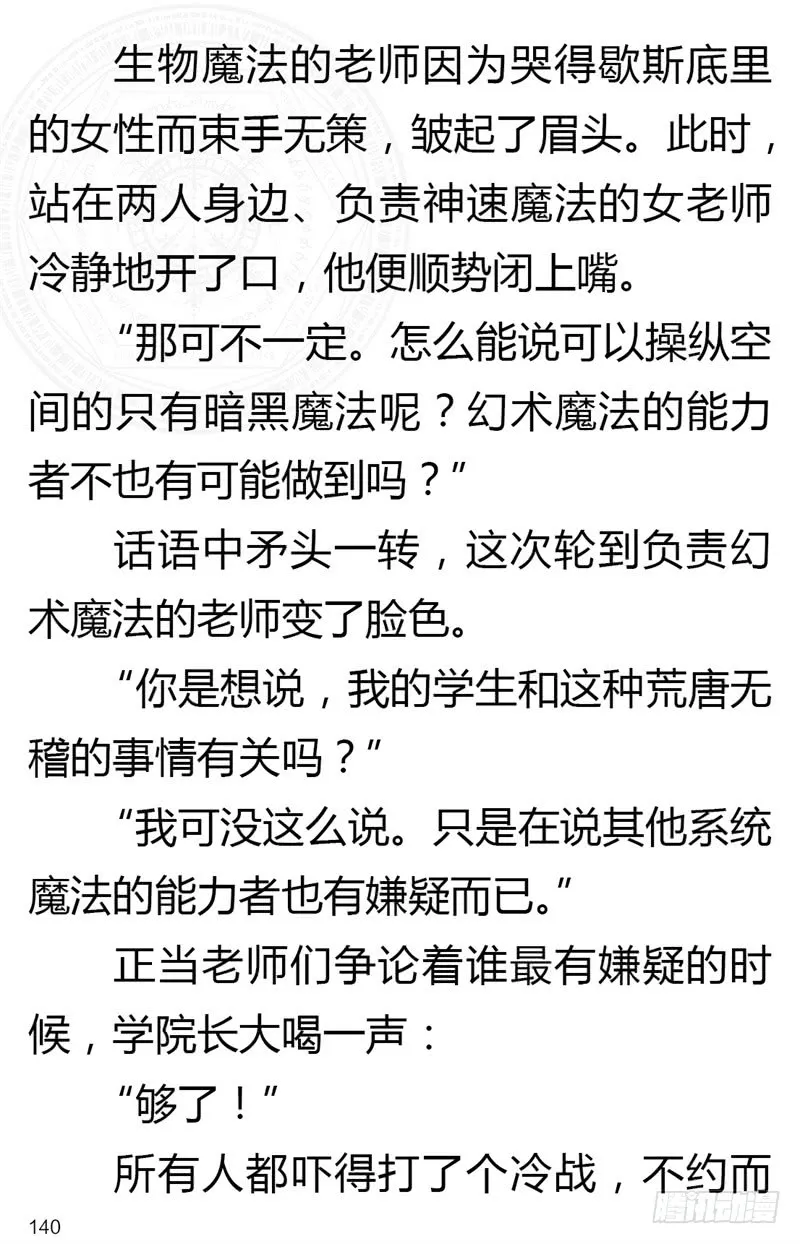 生物魔法的老师因为哭得歇斯底里的女性而束手无策，皱起了眉头。此时，站在两人身边、负责神速魔法的女老师冷静地开了口，他便顺势闭上嘴。

“那可不一定。怎么能说可以操纵空间的只有暗黑魔法呢？幻术魔法的能力者不也有可能做到吗？”

话语中矛头一转，这次轮到负责幻术魔法的老师变了脸色。

“你是想说，我的学生和这种荒唐无稽的事情有关吗？”

“我可没这么说。只是在说其他系统魔法的能力者也有嫌疑而已。”

正当老师们争论着谁最有嫌疑的时候，学院长大喝一声：

“够了！”

所有人都吓得打了个冷战，不约而

140

腾讯动漫